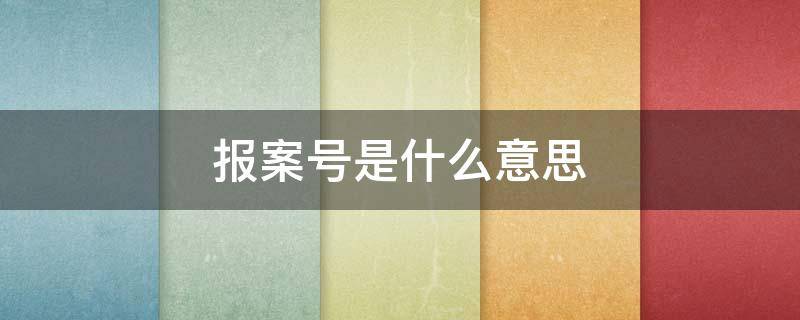 报案号是什么意思